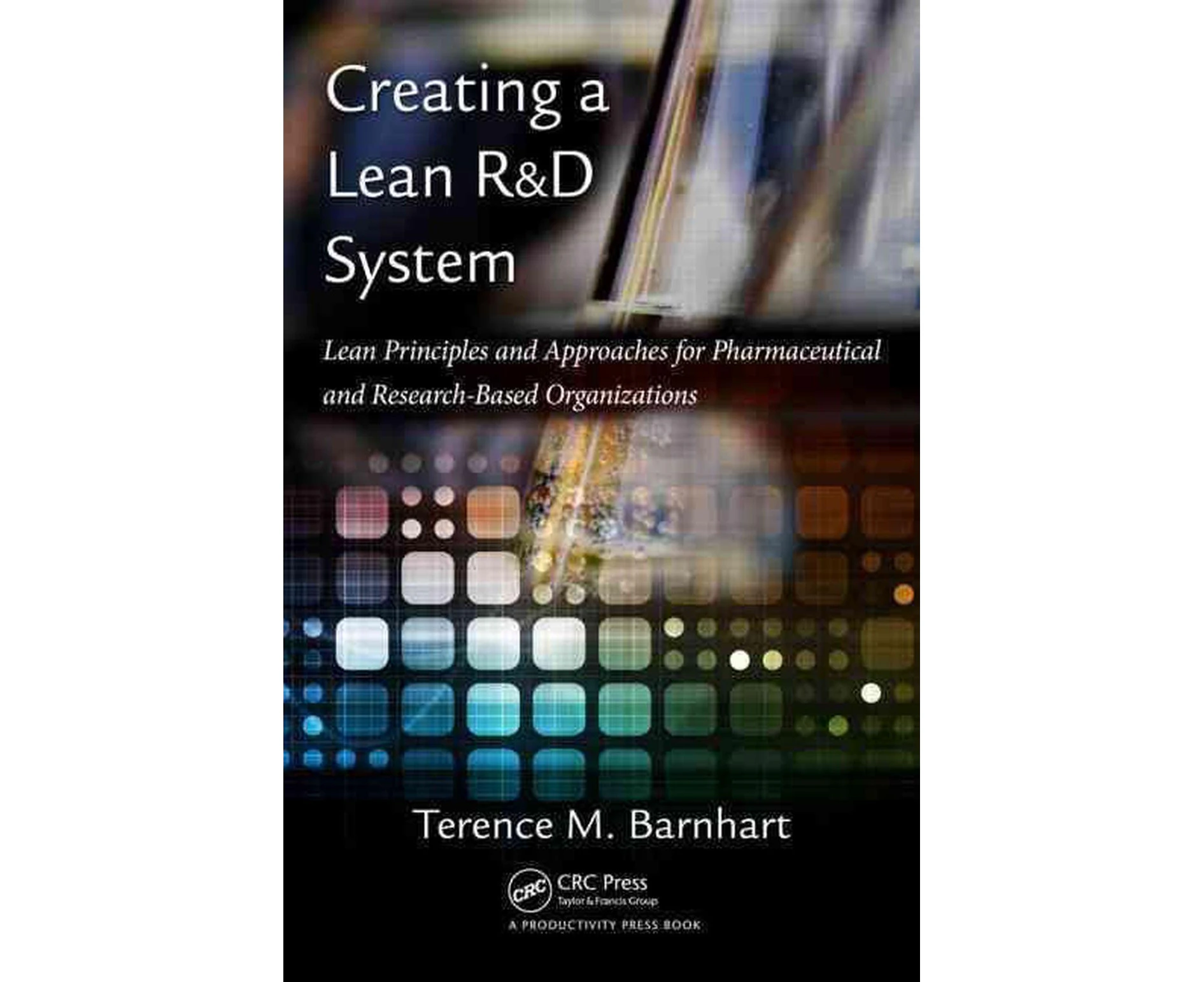 Creating a Lean R&D System

Lean Principles and Approaches for Pharmaceutical and Research-Based Organizations

Terence M. Barnhart

CRC

CRC Press
Taylor & Francis Group

A PRODUCTIVITY PRESS BOOK